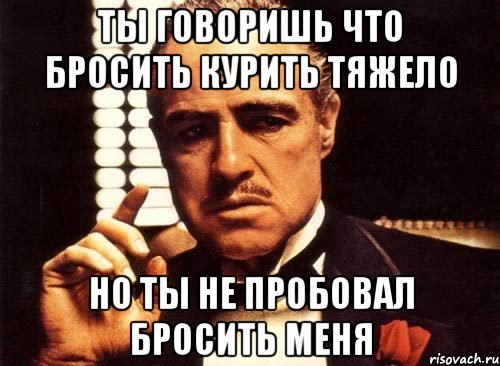 ТЫ ГОВОРИШЬ ЧТО БРОСИТЬ КУРИТЬ ТЯЖЕЛО

НО ТЫ НЕ ПРОБОВАЛ БРОСИТЬ МЕНЯ

risovach.ru